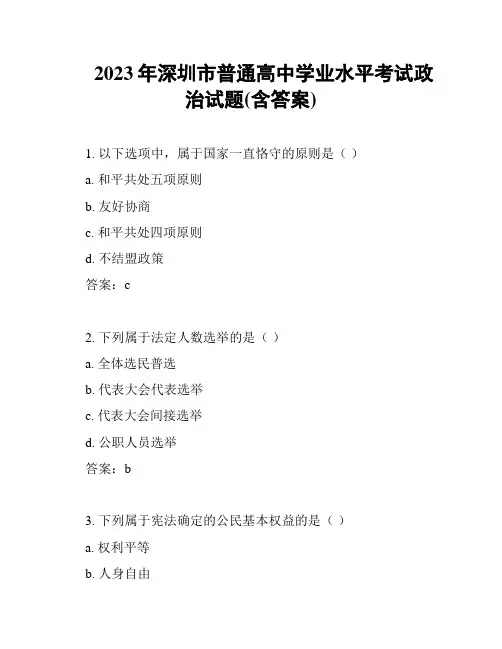 2023年深圳市普通高中学业水平考试政治试题(含答案)

1.以下选项中，属于国家一直恪守的原则是（ ）

a.和平共处五项原则

b.友好协商

c.和平共处四项原则

d.不结盟政策

答案：c

2.下列属于法定人数选举的是（ ）

a.全体选民普选

b.代表大会代表选举

c.代表大会间接选举

d.公职人员选举

答案：b

3.下列属于宪法确定的公民基本权益的是（ ）

a.权利平等

b.人身自由